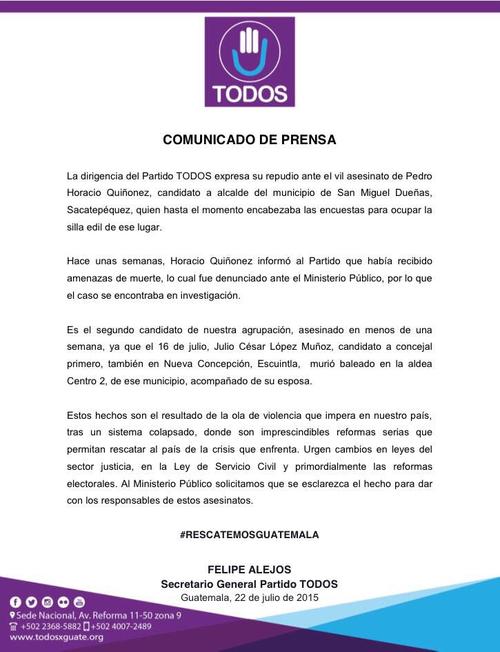 TODOS

COMUNICADO DE PRENSA

La dirigencia del Partido TODOS expresa su repudio ante el vil asesinato de Pedro Horacio Quiñonez, candidato a alcalde del municipio de San Miguel Dueñas, Sacatepéquez, quien hasta el momento encabezaba las encuestas para ocupar la silla edil de ese lugar.

Hace unas semanas, Horacio Quiñonez informó al Partido que había recibido amenazas de muerte, lo cual fue denunciado ante el Ministerio Público, por lo que el caso se encontraba en investigación.

Es el segundo candidato de nuestra agrupación, asesinado en menos de una semana, ya que el 16 de julio, Julio César López Muñoz, candidato a concejal primero, también en Nueva Concepción, Escuintla, murió baleado en la aldea Centro 2, de ese municipio, acompañado de su esposa.

Estos hechos son el resultado de la ola de violencia que impera en nuestro país, tras un sistema colapsado, donde son imprescindibles reformas serias que permitan rescatar al país de la crisis que enfrenta. Urgen cambios en leyes del sector justicia, en la Ley de Servicio Civil y primordialmente las reformas electorales. Al Ministerio Público solicitamos que se esclarezca el hecho para dar con los responsables de estos asesinatos.

#RESCATEMOSGUATEMALA

FELIPE ALEJOS
Secretario General Partido TODOS
Guatemala, 22 de julio de 2015

Sede Nacional, Av. Reforma 11-50 zona 9
+502 2368-5882 +502 4007-2489
www.todosxguate.org